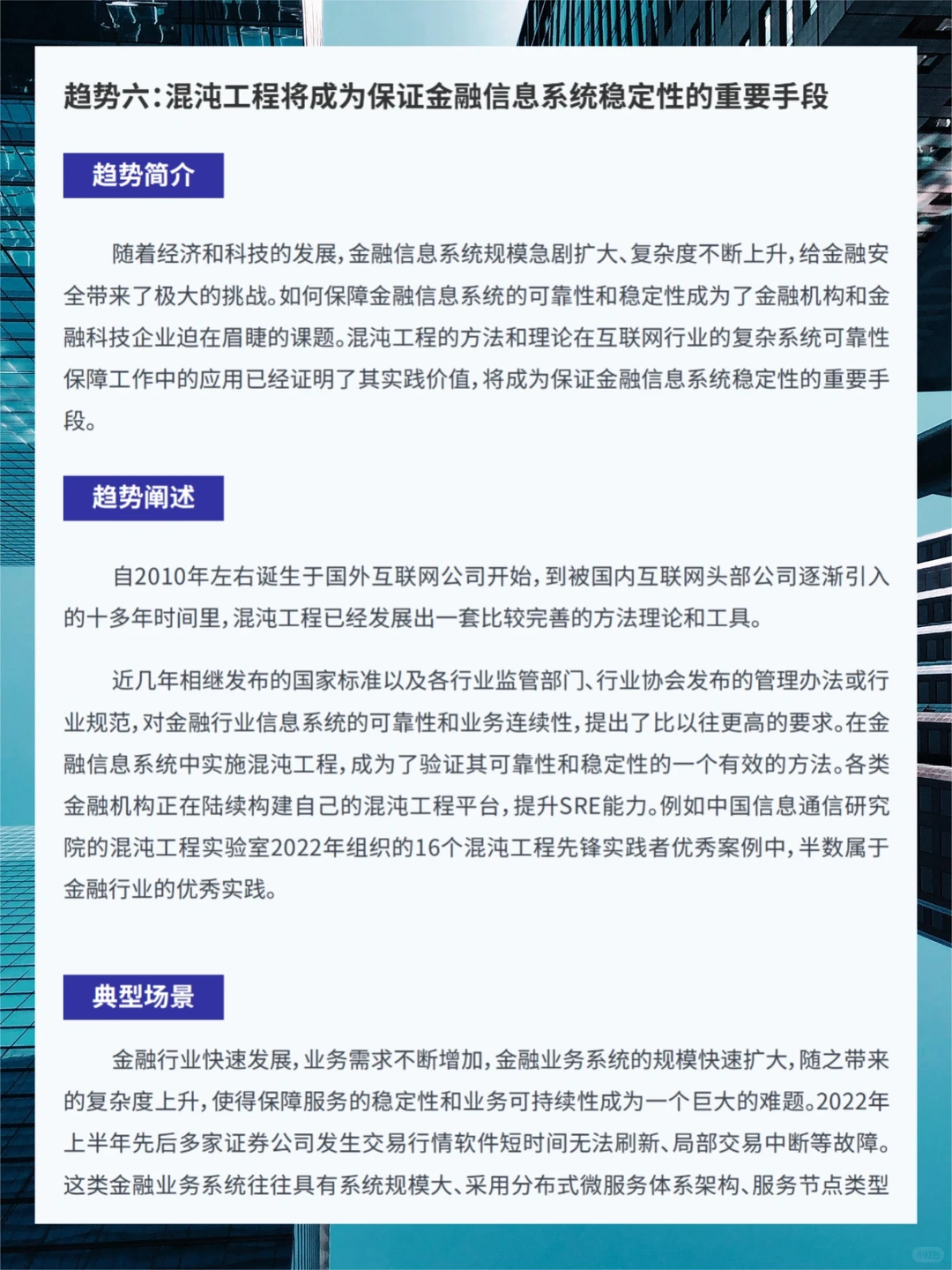 趋势六：混沌工程将成为保证金融信息系统稳定性的重要手段

趋势简介

随着经济和科技的发展，金融信息系统规模急剧扩大、复杂度不断上升，给金融安全带来了极大的挑战。如何保障金融信息系统的可靠性和稳定性成为了金融机构和金融科技企业迫在眉睫的课题。混沌工程的方法和理论在互联网行业的复杂系统可靠性保障工作中的应用已经证明了其实践价值，将成为保证金融信息系统稳定性的重要手段。

趋势阐述

自2010年左右诞生于国外互联网公司开始，到被国内互联网头部公司逐渐引入的十多年时间里，混沌工程已经发展出一套比较完善的方法理论和工具。

近几年相继发布的国家标准以及各行业监管部门、行业协会发布的管理办法或行业规范，对金融行业信息系统的可靠性和业务连续性，提出了比以往更高的要求。在金融信息系统中实施混沌工程，成为了验证其可靠性和稳定性的一个有效的方法。各类金融机构正在陆续构建自己的混沌工程平台，提升SRE能力。例如中国信息通信研究院的混沌工程实验室2022年组织的16个混沌工程先锋实践者优秀案例中，半数属于金融行业的优秀实践。

典型场景

金融行业快速发展，业务需求不断增加，金融业务系统的规模快速扩大，随之带来的复杂度上升，使得保障服务的稳定性和业务可持续性成为一个巨大的难题。2022年上半年先后多家证券公司发生交易行情软件短时间无法刷新、局部交易中断等故障。这类金融业务系统往往具有系统规模大、采用分布式微服务体系架构、服务节点类型